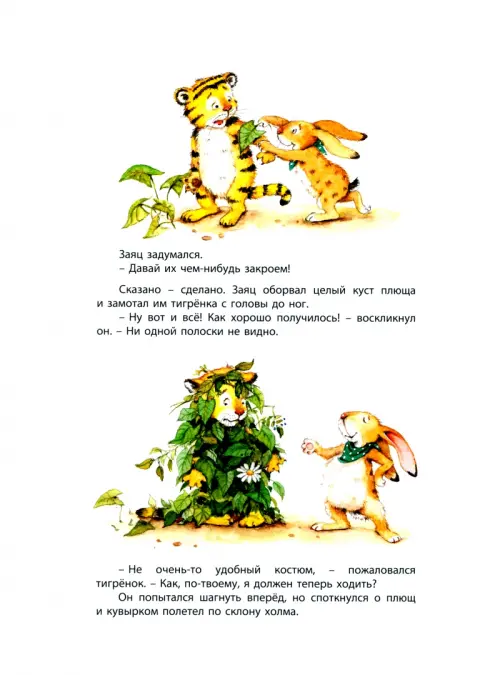 Заяц задумался.
– Давай их чем-нибудь закроем!

Сказано – сделано. Заяц оборвал целый куст плюща и замотал им тигрёнка с головы до ног.
– Ну вот и всё! Как хорошо получилось! – воскликнул он. – Ни одной полоски не видно.

– Не очень-то удобный костюм, – пожаловался тигрёнок. – Как, по-твоему, я должен теперь ходить?
Он попытался шагнуть вперёд, но споткнулся о плющ и кувырком полетел по склону холма.